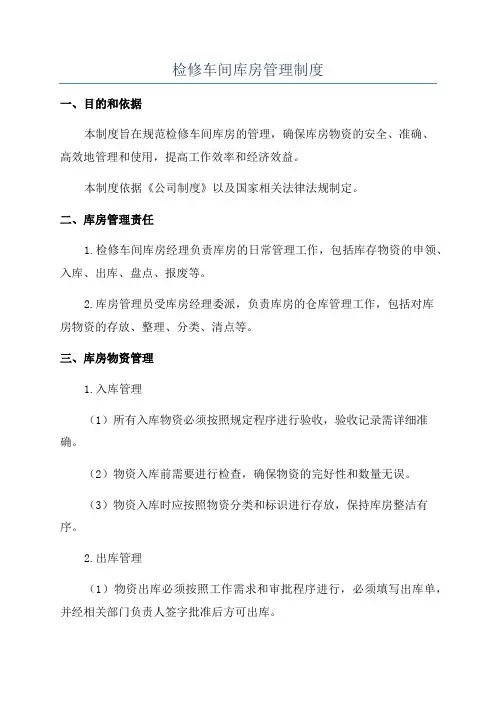 检修车间库房管理制度

一、目的和依据

本制度旨在规范检修车间库房的管理，确保库房物资的安全、准确、高效地管理和使用，提高工作效率和经济效益。

本制度依据《公司制度》以及国家相关法律法规制定。

二、库房管理责任

1.检修车间库房经理负责库房的日常管理工作，包括库存物资的申领、入库、出库、盘点、报废等。

2.库房管理员受库房经理委派，负责库房的仓库管理工作，包括对库房物资的存放、整理、分类、清点等。

三、库房物资管理

1.入库管理

（1）所有入库物资必须按照规定程序进行验收，验收记录需详细准确。

（2）物资入库前需要进行检查，确保物资的完好性和数量无误。

（3）物资入库时应按照物资分类和标识进行存放，保持库房整洁有序。

2.出库管理

（1）物资出库必须按照工作需求和审批程序进行，必须填写出库单，并经相关部门负责人签字批准后方可出库。